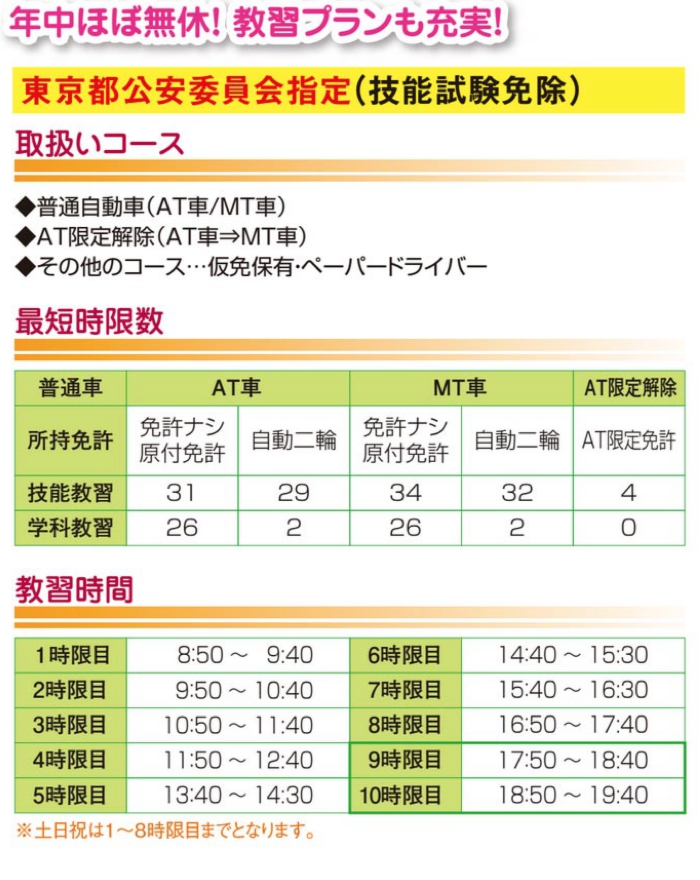 年中ほぼ無休! 教習プランも充実!

東京都公安委員会指定(技能試験免除)

取扱いコース

◆普通自動車(AT車/MT車)
◆AT限定解除(AT車⇒MT車)
◆その他のコース…仮免保有・ペーパードライバー

最短時限数

| 普通車 | AT車 | | MT車 | | AT限定解除 |
|---|---|---|---|---|---|
| 所持免許 | 免許ナシ 原付免許 | 自動二輪 | 免許ナシ 原付免許 | 自動二輪 | AT限定免許 |
| 技能教習 | 31 | 29 | 34 | 32 | 4 |
| 学科教習 | 26 | 2 | 26 | 2 | 0 |

教習時間

| 1時限目 | 8:50 ~ 9:40 | 6時限目 | 14:40 ~ 15:30 |
|---|---|---|---|
| 2時限目 | 9:50 ~ 10:40 | 7時限目 | 15:40 ~ 16:30 |
| 3時限目 | 10:50 ~ 11:40 | 8時限目 | 16:50 ~ 17:40 |
| 4時限目 | 11:50 ~ 12:40 | 9時限目 | 17:50 ~ 18:40 |
| 5時限目 | 13:40 ~ 14:30 | 10時限目 | 18:50 ~ 19:40 |

※土日祝は1~8時限目までとなります。